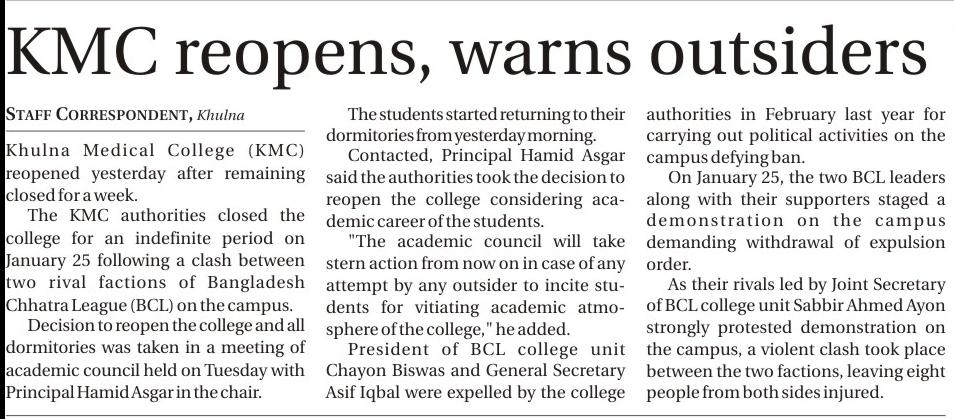 KMC reopens, warns outsiders

STAFF CORRESPONDENT, Khulna

Khulna Medical College (KMC) reopened yesterday after remaining closed for a week.

The KMC authorities closed the college for an indefinite period on January 25 following a clash between two rival factions of Bangladesh Chhatra League (BCL) on the campus.

Decision to reopen the college and all dormitories was taken in a meeting of academic council held on Tuesday with Principal Hamid Asgar in the chair.

The students started returning to their dormitories from yesterday morning.

Contacted, Principal Hamid Asgar said the authorities took the decision to reopen the college considering academic career of the students.

"The academic council will take stern action from now on in case of any attempt by any outsider to incite students for vitiating academic atmosphere of the college," he added.

President of BCL college unit Chayon Biswas and General Secretary Asif Iqbal were expelled by the college authorities in February last year for carrying out political activities on the campus defying ban.

On January 25, the two BCL leaders along with their supporters staged a demonstration on the campus demanding withdrawal of expulsion order.

As their rivals led by Joint Secretary of BCL college unit Sabbir Ahmed Ayon strongly protested demonstration on the campus, a violent clash took place between the two factions, leaving eight people from both sides injured.